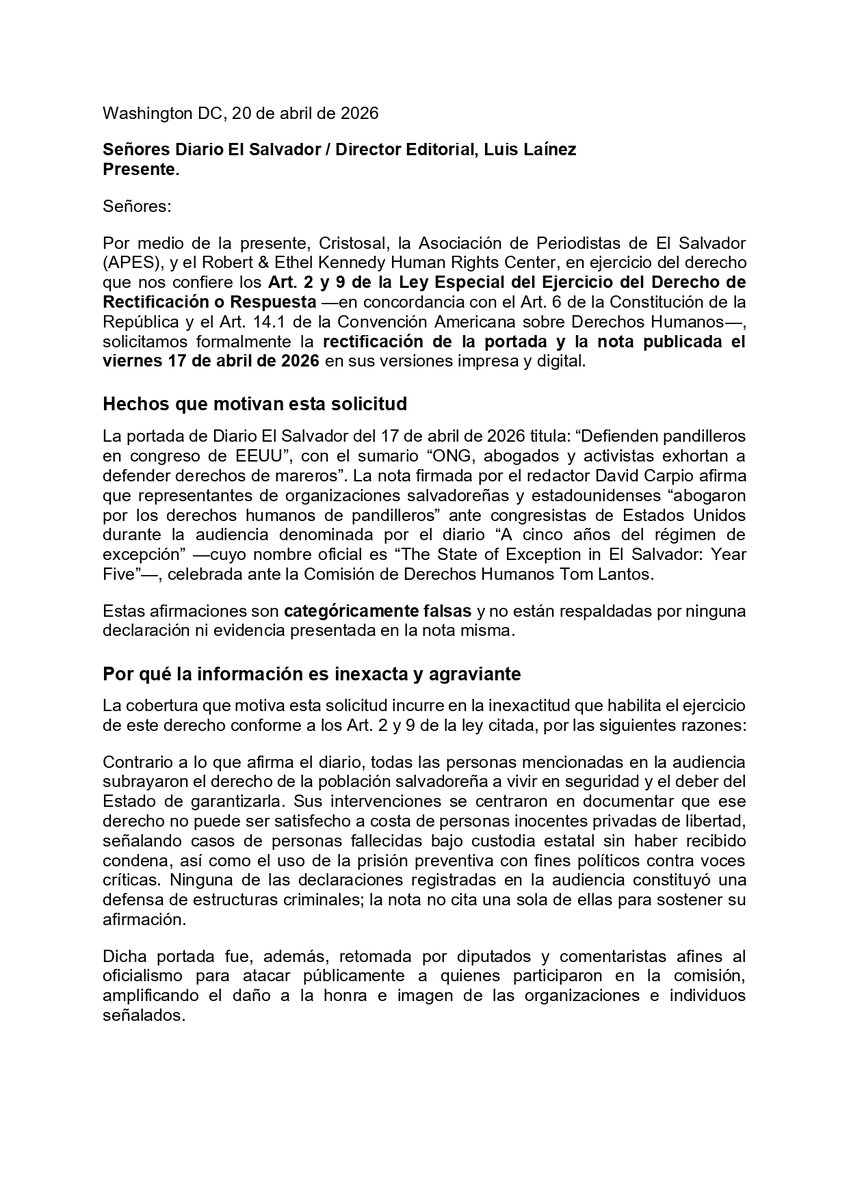 Washington DC, 20 de abril de 2026

Señores Diario El Salvador / Director Editorial, Luis Laínez
Presente.

Señores:

Por medio de la presente, Cristosal, la Asociación de Periodistas de El Salvador (APES), y el Robert & Ethel Kennedy Human Rights Center, en ejercicio del derecho que nos confiere los Art. 2 y 9 de la Ley Especial del Ejercicio del Derecho de Rectificación o Respuesta —en concordancia con el Art. 6 de la Constitución de la República y el Art. 14.1 de la Convención Americana sobre Derechos Humanos—, solicitamos formalmente la rectificación de la portada y la nota publicada el viernes 17 de abril de 2026 en sus versiones impresa y digital.

Hechos que motivan esta solicitud

La portada de Diario El Salvador del 17 de abril de 2026 titula: “Defienden pandilleros en congreso de EEUU”, con el sumario “ONG, abogados y activistas exhortan a defender derechos de mareros”. La nota firmada por el redactor David Carpio afirma que representantes de organizaciones salvadoreñas y estadounidenses “abogaron por los derechos humanos de pandilleros” ante congresistas de Estados Unidos durante la audiencia denominada por el diario “A cinco años del régimen de excepción” —cuyo nombre oficial es “The State of Exception in El Salvador: Year Five”—, celebrada ante la Comisión de Derechos Humanos Tom Lantos.

Estas afirmaciones son categóricamente falsas y no están respaldadas por ninguna declaración ni evidencia presentada en la nota misma.

Por qué la información es inexacta y agraviante

La cobertura que motiva esta solicitud incurre en la inexactitud que habilita el ejercicio de este derecho conforme a los Art. 2 y 9 de la ley citada, por las siguientes razones:

Contrario a lo que afirma el diario, todas las personas mencionadas en la audiencia subrayaron el derecho de la población salvadoreña a vivir en seguridad y el deber del Estado de garantizarla. Sus intervenciones se centraron en documentar que ese derecho no puede ser satisfecho a costa de personas inocentes privadas de libertad, señalando casos de personas fallecidas bajo custodia estatal sin haber recibido condena, así como el uso de la prisión preventiva con fines políticos contra voces críticas. Ninguna de las declaraciones registradas en la audiencia constituyó una defensa de estructuras criminales; la nota no cita una sola de ellas para sostener su afirmación.

Dicha portada fue, además, retomada por diputados y comentaristas afines al oficialismo para atacar públicamente a quienes participaron en la comisión, amplificando el daño a la honra e imagen de las organizaciones e individuos señalados.